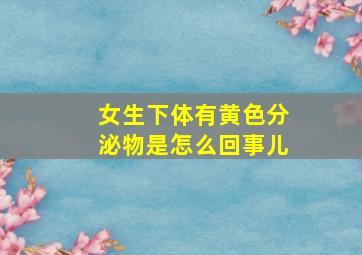 女生下体有黄色分泌物是怎么回事儿